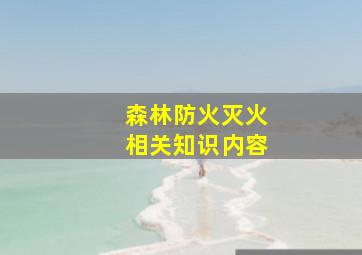 森林防火灭火
相关知识内容